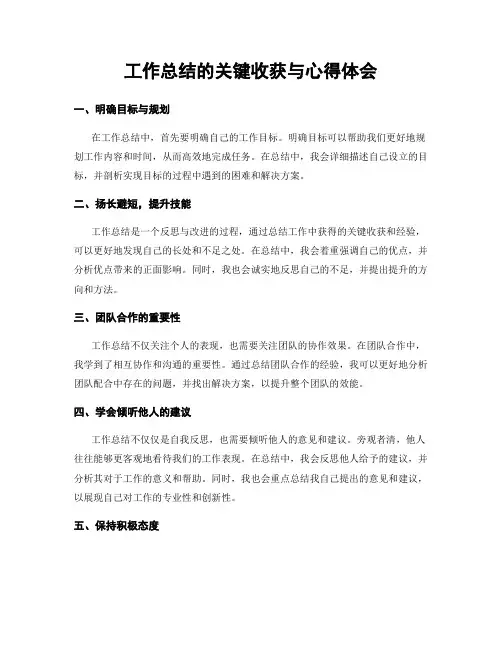 工作总结的关键收获与心得体会

一、明确目标与规划

在工作总结中，首先要明确自己的工作目标。明确目标可以帮助我们更好地规划工作内容和时间，从而高效地完成任务。在总结中，我会详细描述自己设立的目标，并剖析实现目标的过程中遇到的困难和解决方案。

二、扬长避短，提升技能

工作总结是一个反思与改进的过程，通过总结工作中获得的关键收获和经验，可以更好地发现自己的长处和不足之处。在总结中，我会着重强调自己的优点，并分析优点带来的正面影响。同时，我也会诚实地反思自己的不足，并提出提升的方向和方法。

三、团队合作的重要性

工作总结不仅关注个人的表现，也需要关注团队的协作效果。在团队合作中，我学到了相互协作和沟通的重要性。通过总结团队合作的经验，我可以更好地分析团队配合中存在的问题，并找出解决方案，以提升整个团队的效能。

四、学会倾听他人的建议

工作总结不仅仅是自我反思，也需要倾听他人的意见和建议。旁观者清，他人往往能够更客观地看待我们的工作表现。在总结中，我会反思他人给予的建议，并分析其对于工作的意义和帮助。同时，我也会重点总结我自己提出的意见和建议，以展现自己对工作的专业性和创新性。

五、保持积极态度